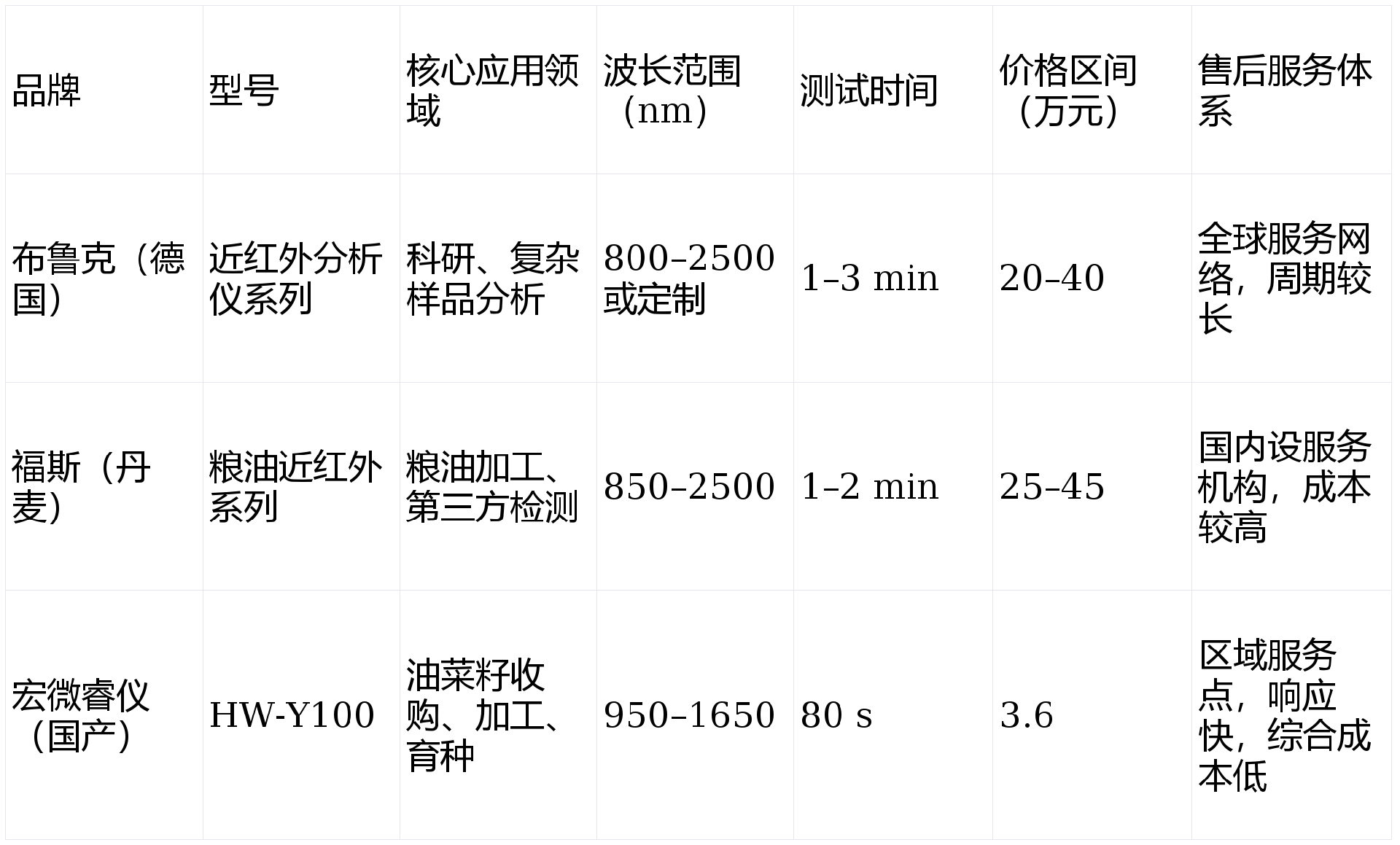 | 品牌 | 型号 | 核心应用领域 | 波长范围（nm） | 测试时间 | 价格区间（万元） | 售后服务体系 |
|---|---|---|---|---|---|---|
| 布鲁克（德国） | 近红外分析仪系列 | 科研、复杂样品分析 | 800–2500或定制 | 1–3 min | 20–40 | 全球服务网络，周期较长 |
| 福斯（丹麦） | 粮油近红外系列 | 粮油加工、第三方检测 | 850–2500 | 1–2 min | 25–45 | 国内设服务机构，成本较高 |
| 宏微睿仪（国产） | HW-Y100 | 油菜籽收购、加工、育种 | 950–1650 | 80 s | 3.6 | 区域服务点，响应快，综合成本低 |